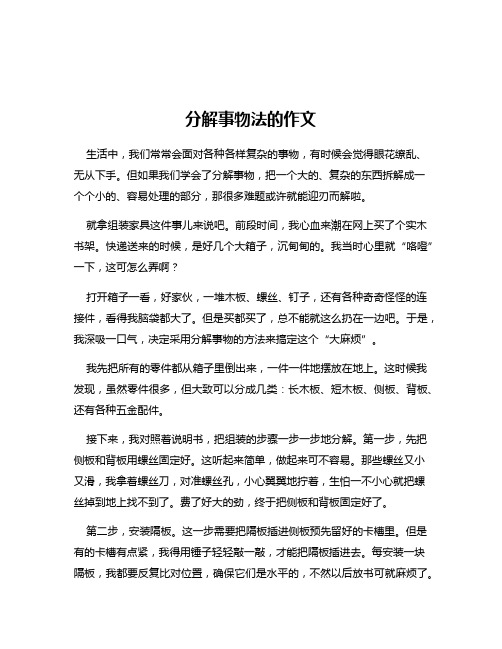 分解事物法的作文

生活中，我们常常会面对各种各样复杂的事物，有时候会觉得眼花缭乱、无从下手。但如果我们学会了分解事物，把一个大的、复杂的东西拆解成一个个小的、容易处理的部分，那很多难题或许就能迎刃而解啦。

就拿组装家具这件事儿来说吧。前段时间，我心血来潮在网上买了个实木书架。快递送来的时候，是好几个大箱子，沉甸甸的。我当时心里就“咯噔”一下，这可怎么弄啊？

打开箱子一看，好家伙，一堆木板、螺丝、钉子，还有各种奇奇怪怪的连接件，看得我脑袋都大了。但是买都买了，总不能就这么扔在一边吧。于是，我深吸一口气，决定采用分解事物的方法来搞定这个“大麻烦”。

我先把所有的零件都从箱子里倒出来，一件一件地摆放在地上。这时候我发现，虽然零件很多，但大致可以分成几类：长木板、短木板、侧板、背板、还有各种五金配件。

接下来，我对照着说明书，把组装的步骤一步一步地分解。第一步，先把侧板和背板用螺丝固定好。这听起来简单，做起来可不容易。那些螺丝又小又滑，我拿着螺丝刀，对准螺丝孔，小心翼翼地拧着，生怕一不小心就把螺丝掉到地上找不到了。费了好大的劲，终于把侧板和背板固定好了。

第二步，安装隔板。这一步需要把隔板插进侧板预先留好的卡槽里。但是有的卡槽有点紧，我得用锤子轻轻敲一敲，才能把隔板插进去。每安装一块隔板，我都要反复比对位置，确保它们是水平的，不然以后放书可就麻烦了。